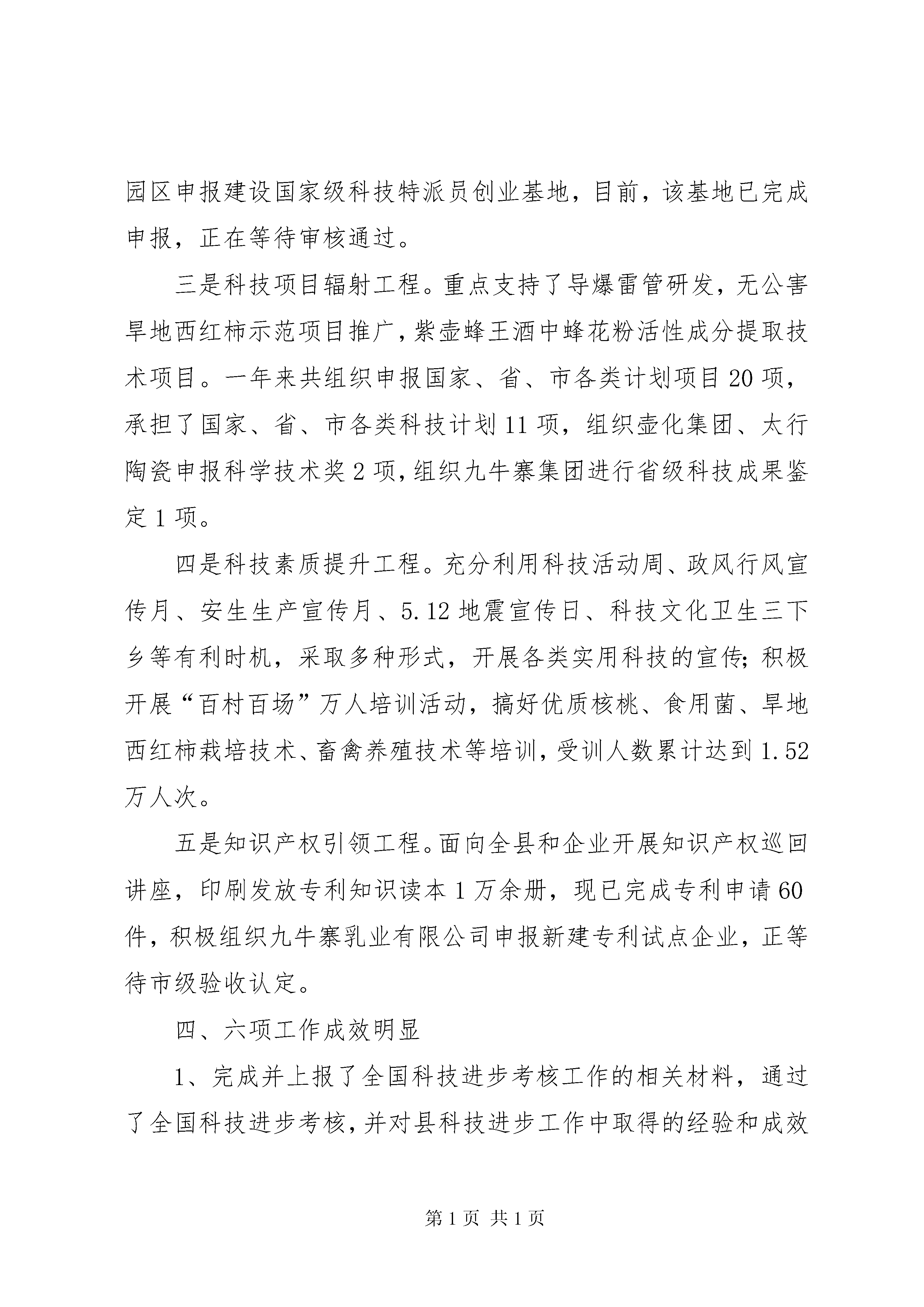 园区申报建设国家级科技特派员创业基地，目前，该基地已完成申报，正在等待审核通过。

三是科技项目辐射工程。重点支持了导爆雷管研发，无公害旱地西红柿示范项目推广，紫壶蜂王酒中蜂花粉活性成分提取技术项目。一年来共组织申报国家、省、市各类计划项目20项，承担了国家、省、市各类科技计划11项，组织壶化集团、太行陶瓷申报科学技术奖2项，组织九牛寨集团进行省级科技成果鉴定1项。

四是科技素质提升工程。充分利用科技活动周、政风行风宣传月、安生生产宣传月、5.12地震宣传日、科技文化卫生三下乡等有利时机，采取多种形式，开展各类实用科技的宣传；积极开展“百村百场”万人培训活动，搞好优质核桃、食用菌、旱地西红柿栽培技术、畜禽养殖技术等培训，受训人数累计达到1.52万人次。

五是知识产权引领工程。面向全县和企业开展知识产权巡回讲座，印刷发放专利知识读本1万余册，现已完成专利申请60件，积极组织九牛寨乳业有限公司申报新建专利试点企业，正等待市级验收认定。

四、六项工作成效明显

1、完成并上报了全国科技进步考核工作的相关材料，通过了全国科技进步考核，并对县科技进步工作中取得的经验和成效

第1页 共1页